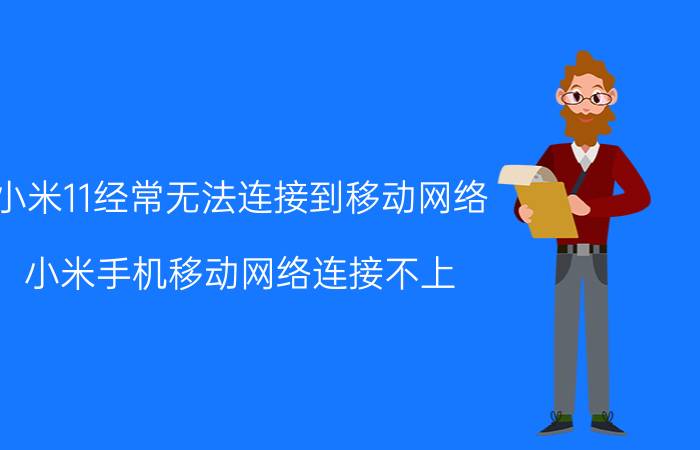 小米11经常无法连接到移动网络

小米手机移动网络连接不上